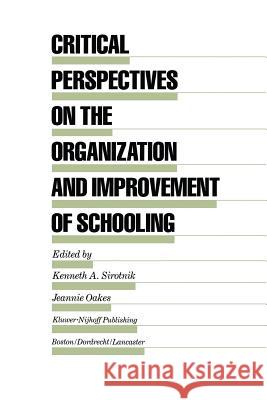 CRITICAL PERSPECTIVES ON THE ORGANIZATION AND IMPROVEMENT OF SCHOOLING

Edited by

Kenneth A. Sirotnik

Jeannie Oakes

Kluwer-Nijhoff Publishing

Boston/Dordrecht/Lancaster

Kraina Książek